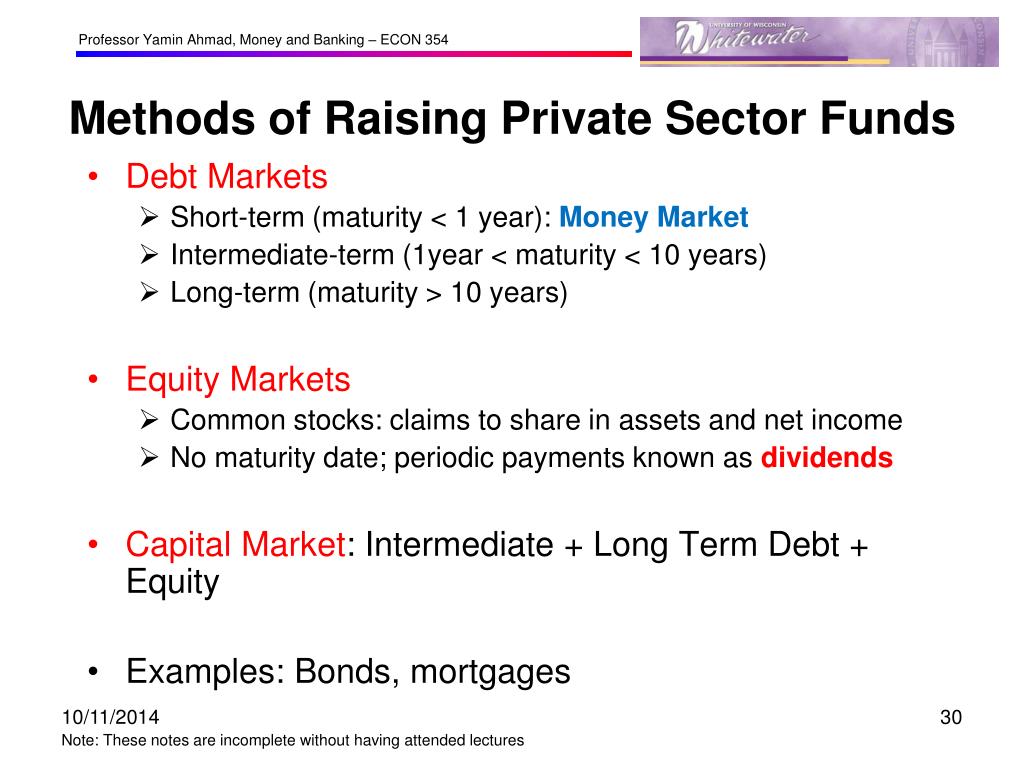 Professor Yamin Ahmad, Money and Banking – ECON 354

UNIVERSITY OF WISCONSIN Whitewater

Methods of Raising Private Sector Funds

• Debt Markets
  ➢ Short-term (maturity < 1 year): Money Market
  ➢ Intermediate-term (1year < maturity < 10 years)
  ➢ Long-term (maturity > 10 years)

• Equity Markets
  ➢ Common stocks: claims to share in assets and net income
  ➢ No maturity date; periodic payments known as dividends

• Capital Market: Intermediate + Long Term Debt + Equity

• Examples: Bonds, mortgages

10/11/2014

30

Note: These notes are incomplete without having attended lectures